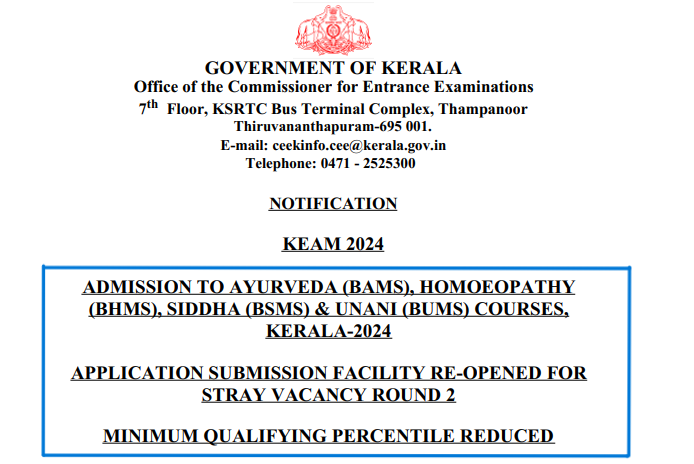 GOVERNMENT OF KERALA
Office of the Commissioner for Entrance Examinations
$7^{th}$ Floor, KSRTC Bus Terminal Complex, Thampanoor
Thiruvananthapuram-695 001.
E-mail: ceekinfo.cee@kerala.gov.in
Telephone: 0471 - 2525300

NOTIFICATION

KEAM 2024

ADMISSION TO AYURVEDA (BAMS), HOMOEOPATHY (BHMS), SIDDHA (BSMS) & UNANI (BUMS) COURSES, KERALA-2024

APPLICATION SUBMISSION FACILITY RE-OPENED FOR STRAY VACANCY ROUND 2

MINIMUM QUALIFYING PERCENTILE REDUCED